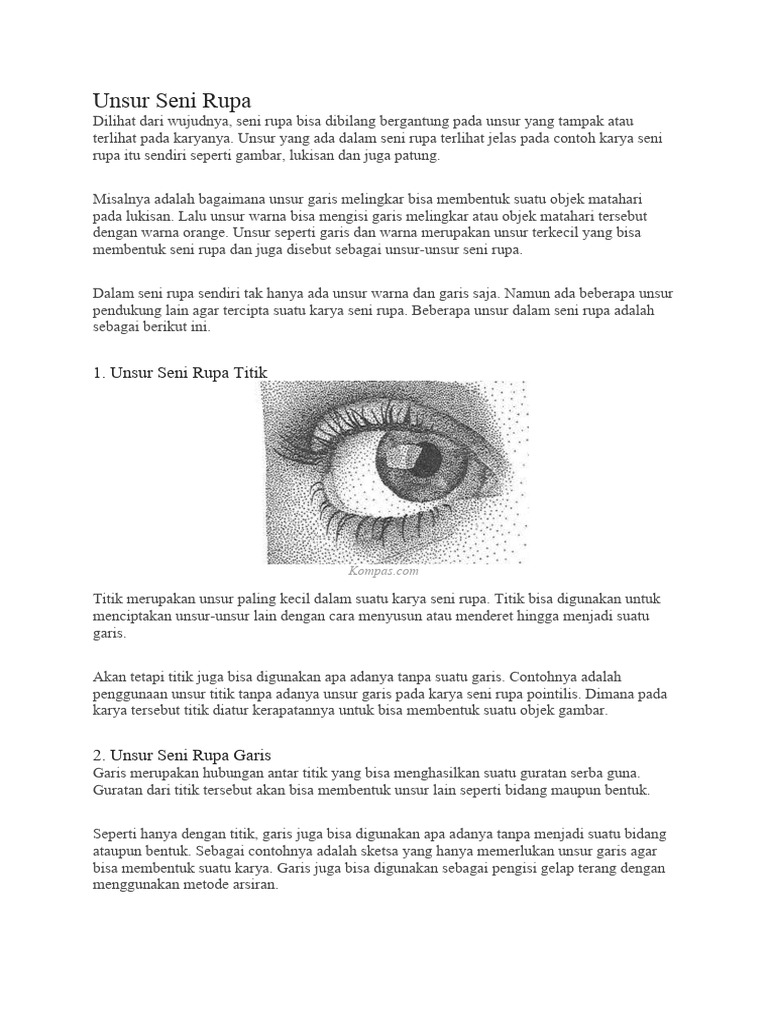 Unsur Seni Rupa
Dilihat dari wujudnya, seni rupa bisa dibilang bergantung pada unsur yang tampak atau terlihat pada karyanya. Unsur yang ada dalam seni rupa terlihat jelas pada contoh karya seni rupa itu sendiri seperti gambar, lukisan dan juga patung.

Misalnya adalah bagaimana unsur garis melingkar bisa membentuk suatu objek matahari pada lukisan. Lalu unsur warna bisa mengisi garis melingkar atau objek matahari tersebut dengan warna orange. Unsur seperti garis dan warna merupakan unsur terkecil yang bisa membentuk seni rupa dan juga disebut sebagai unsur-unsur seni rupa.

Dalam seni rupa sendiri tak hanya ada unsur warna dan garis saja. Namun ada beberapa unsur pendukung lain agar tercipta suatu karya seni rupa. Beberapa unsur dalam seni rupa adalah sebagai berikut ini.

1. Unsur Seni Rupa Titik

Kompas.com

Titik merupakan unsur paling kecil dalam suatu karya seni rupa. Titik bisa digunakan untuk menciptakan unsur-unsur lain dengan cara menyusun atau menderet hingga menjadi suatu garis.

Akan tetapi titik juga bisa digunakan apa adanya tanpa suatu garis. Contohnya adalah penggunaan unsur titik tanpa adanya unsur garis pada karya seni rupa pointilis. Dimana pada karya tersebut titik diatur kerapatannya untuk bisa membentuk suatu objek gambar.

2. Unsur Seni Rupa Garis
Garis merupakan hubungan antar titik yang bisa menghasilkan suatu guratan serba guna. Guratan dari titik tersebut akan bisa membentuk unsur lain seperti bidang maupun bentuk.

Seperti hanya dengan titik, garis juga bisa digunakan apa adanya tanpa menjadi suatu bidang ataupun bentuk. Sebagai contohnya adalah sketsa yang hanya memerlukan unsur garis agar bisa membentuk suatu karya. Garis juga bisa digunakan sebagai pengisi gelap terang dengan menggunakan metode arsiran.